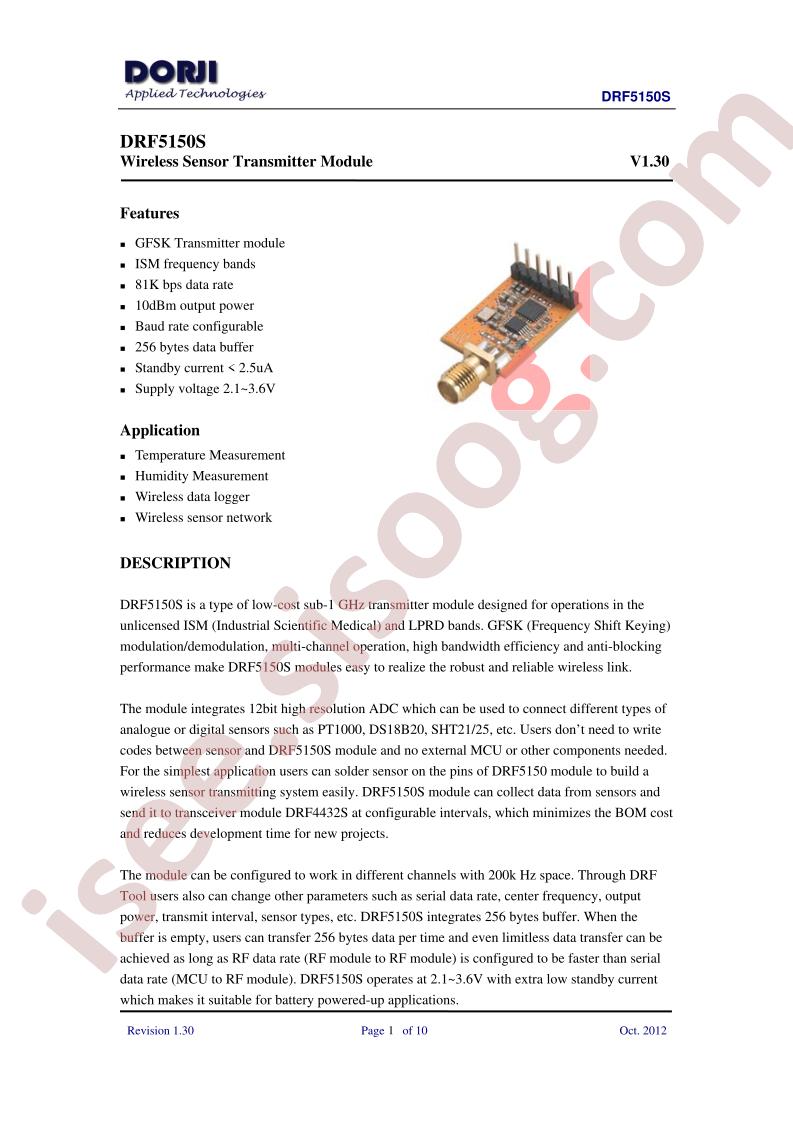 DORJI
Applied Technologies

DRF5150S

DRF5150S
Wireless Sensor Transmitter Module V1.30

Features

• GFSK Transmitter module
• ISM frequency bands
• 81K bps data rate
• 10dBm output power
• Baud rate configurable
• 256 bytes data buffer
• Standby current < 2.5uA
• Supply voltage 2.1~3.6V

Application

• Temperature Measurement
• Humidity Measurement
• Wireless data logger
• Wireless sensor network

DESCRIPTION

DRF5150S is a type of low-cost sub-1 GHz transmitter module designed for operations in the unlicensed ISM (Industrial Scientific Medical) and LPRD bands. GFSK (Frequency Shift Keying) modulation/demodulation, multi-channel operation, high bandwidth efficiency and anti-blocking performance make DRF5150S modules easy to realize the robust and reliable wireless link.

The module integrates 12bit high resolution ADC which can be used to connect different types of analogue or digital sensors such as PT1000, DS18B20, SHT21/25, etc. Users don't need to write codes between sensor and DRF5150S module and no external MCU or other components needed. For the simplest application users can solder sensor on the pins of DRF5150 module to build a wireless sensor transmitting system easily. DRF5150S module can collect data from sensors and send it to transceiver module DRF4432S at configurable intervals, which minimizes the BOM cost and reduces development time for new projects.

The module can be configured to work in different channels with 200k Hz space. Through DRF Tool users also can change other parameters such as serial data rate, center frequency, output power, transmit interval, sensor types, etc. DRF5150S integrates 256 bytes buffer. When the buffer is empty, users can transfer 256 bytes data per time and even limitless data transfer can be achieved as long as RF data rate (RF module to RF module) is configured to be faster than serial data rate (MCU to RF module). DRF5150S operates at 2.1~3.6V with extra low standby current which makes it suitable for battery powered-up applications.

Revision 1.30 Page 1 of 10 Oct. 2012

isee.sisoog.com